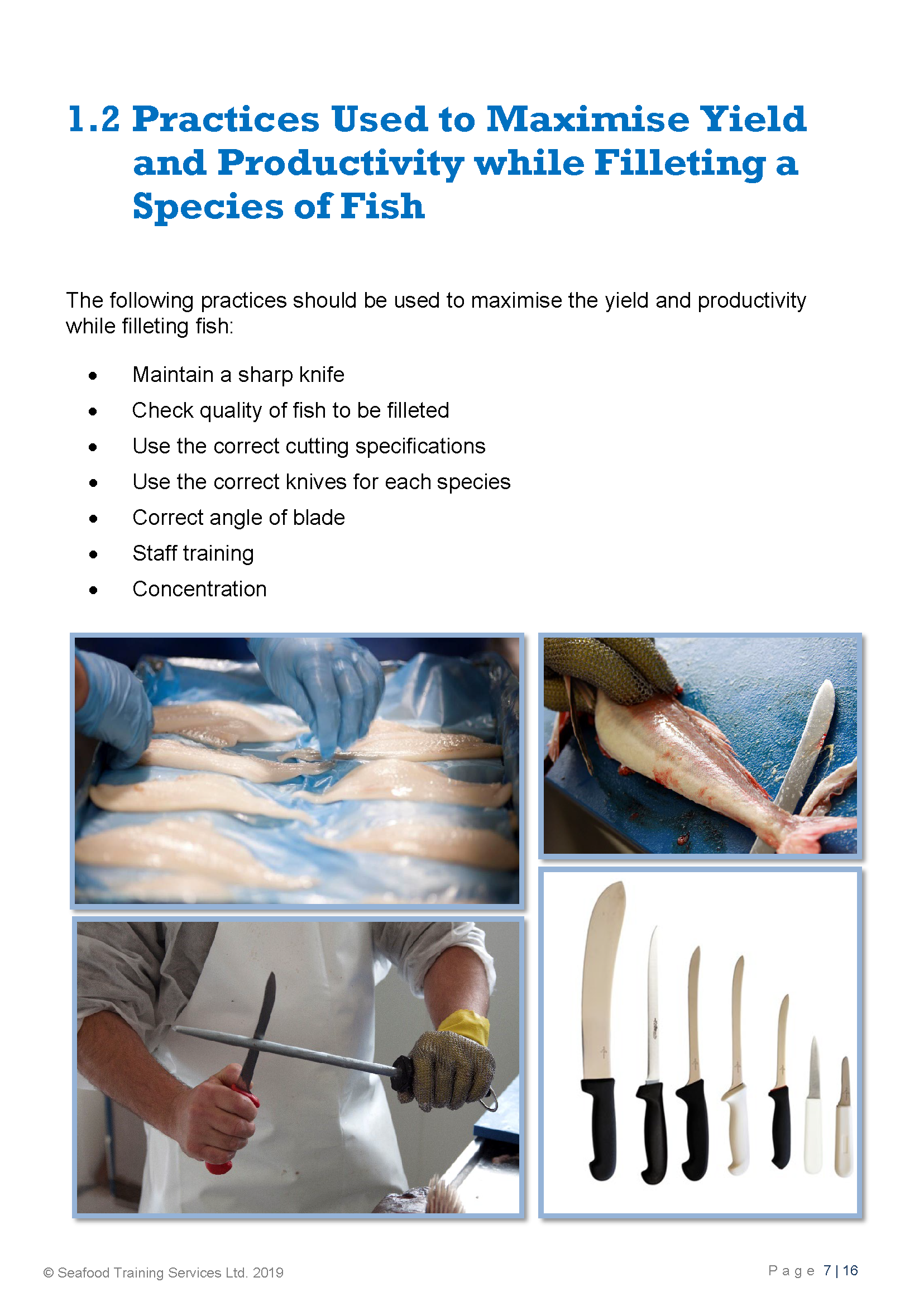 1.2 Practices Used to Maximise Yield and Productivity while Filleting a Species of Fish

The following practices should be used to maximise the yield and productivity while filleting fish:

• Maintain a sharp knife
• Check quality of fish to be filleted
• Use the correct cutting specifications
• Use the correct knives for each species
• Correct angle of blade
• Staff training
• Concentration

© Seafood Training Services Ltd. 2019

Page 7 | 16